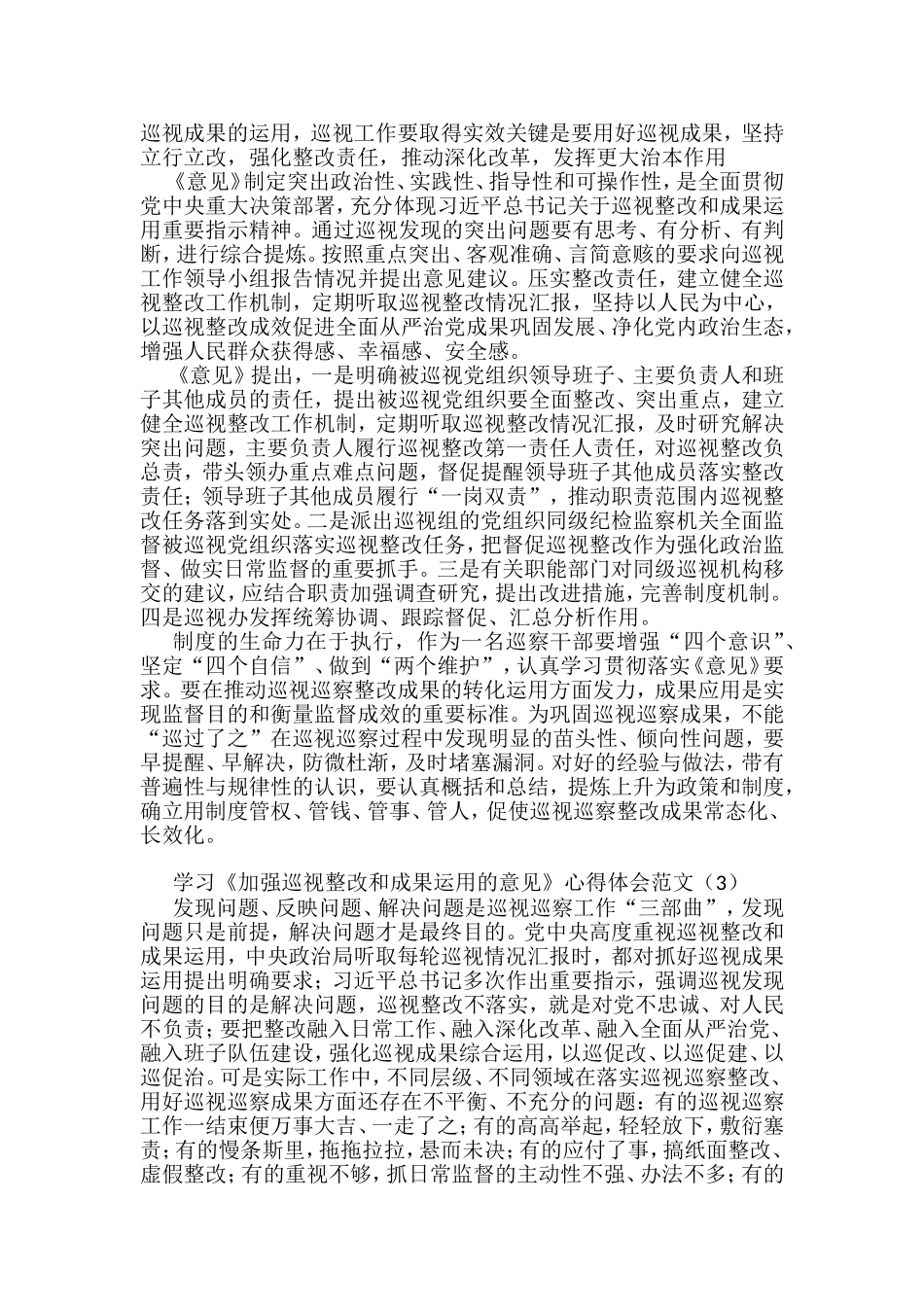 巡视成果的运用，巡视工作要取得实效关键是要用好巡视成果，坚持立行立改，强化整改责任，推动深化改革，发挥更大治本作用

《意见》制定突出政治性、实践性、指导性和可操作性，是全面贯彻党中央重大决策部署，充分体现习近平总书记关于巡视整改和成果运用重要指示精神。通过巡视发现的突出问题要有思考、有分析、有判断，进行综合提炼。按照重点突出、客观准确、言简意赅的要求向巡视工作领导小组报告情况并提出意见建议。压实整改责任，建立健全巡视整改工作机制，定期听取巡视整改情况汇报，坚持以人民为中心，以巡视整改成效促进全面从严治党成果巩固发展、净化党内政治生态，增强人民群众获得感、幸福感、安全感。

《意见》提出，一是明确被巡视党组织领导班子、主要负责人和班子其他成员的责任，提出被巡视党组织要全面整改、突出重点，建立健全巡视整改工作机制，定期听取巡视整改情况汇报，及时研究解决突出问题，主要负责人履行巡视整改第一责任人责任，对巡视整改负总责，带头领办重点难点问题，督促提醒领导班子其他成员落实整改责任；领导班子其他成员履行“一岗双责”，推动职责范围内巡视整改任务落到实处。二是派出巡视组的党组织同级纪检监察机关全面监督被巡视党组织落实巡视整改任务，把督促巡视整改作为强化政治监督、做实日常监督的重要抓手。三是有关职能部门对同级巡视机构移交的建议，应结合职责加强调查研究，提出改进措施，完善制度机制。四是巡视办发挥统筹协调、跟踪督促、汇总分析作用。

制度的生命力在于执行，作为一名巡察干部要增强“四个意识”、坚定“四个自信”、做到“两个维护”，认真学习贯彻落实《意见》要求。要在推动巡视巡察整改成果的转化运用方面发力，成果应用是实现监督目的和衡量监督成效的重要标准。为巩固巡视巡察成果，不能“巡过了之”在巡视巡察过程中发现明显的苗头性、倾向性问题，要早提醒、早解决，防微杜渐，及时堵塞漏洞。对好的经验与做法，带有普遍性与规律性的认识，要认真概括和总结，提炼上升为政策和制度，确立用制度管权、管钱、管事、管人，促使巡视巡察整改成果常态化、长效化。

学习《加强巡视整改和成果运用的意见》心得体会范文（3）

发现问题、反映问题、解决问题是巡视巡察工作“三部曲”，发现问题只是前提，解决问题才是最终目的。党中央高度重视巡视整改和成果运用，中央政治局听取每轮巡视情况汇报时，都对抓好巡视成果运用提出明确要求；习近平总书记多次作出重要指示，强调巡视发现问题的目的是解决问题，巡视整改不落实，就是对党不忠诚、对人民不负责；要把整改融入日常工作、融入深化改革、融入全面从严治党、融入班子队伍建设，强化巡视成果综合运用，以巡促改、以巡促建、以巡促治。可是实际工作中，不同层级、不同领域在落实巡视巡察整改、用好巡视巡察成果方面还存在不平衡、不充分的问题：有的巡视巡察工作一结束便万事大吉、一走了之；有的高高举起，轻轻放下，敷衍塞责；有的慢条斯里，拖拖拉拉，悬而未决；有的应付了事，搞纸面整改、虚假整改；有的重视不够，抓日常监督的主动性不强、办法不多；有的